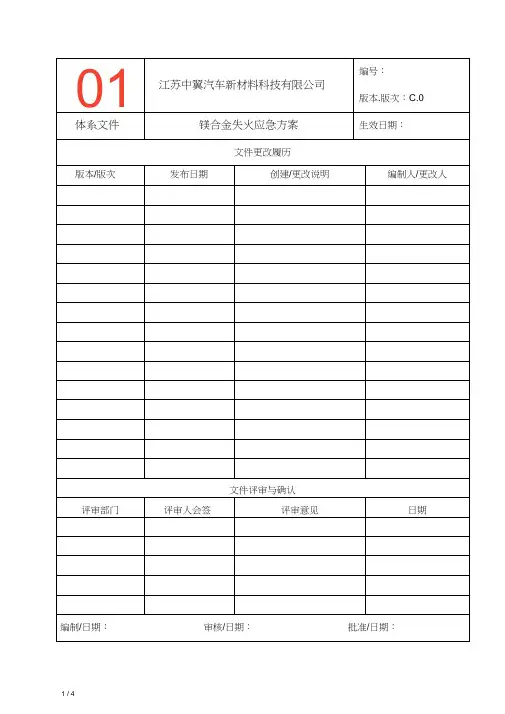 | 01 | 江苏中翼汽车新材料科技有限公司 | 编号：<br>版本版次：C.0 |
|---|---|---|
| 体系文件 | 镁合金失火应急方案 | 生效日期： |

文件更改履历

| 版本/版次 | 发布日期 | 创建/更改说明 | 编制人/更改人 |
|---|---|---|---|
| | | | |
| | | | |
| | | | |
| | | | |
| | | | |
| | | | |
| | | | |
| | | | |
| | | | |
| | | | |
| | | | |
| | | | |
| | | | |
| | | | |
| | | | |

文件评审与确认

| 评审部门 | 评审人会签 | 评审意见 | 日期 |
|---|---|---|---|
| | | | |
| | | | |
| | | | |
| | | | |
| | | | |

编制/日期： 审核/日期： 批准/日期：

1 / 4